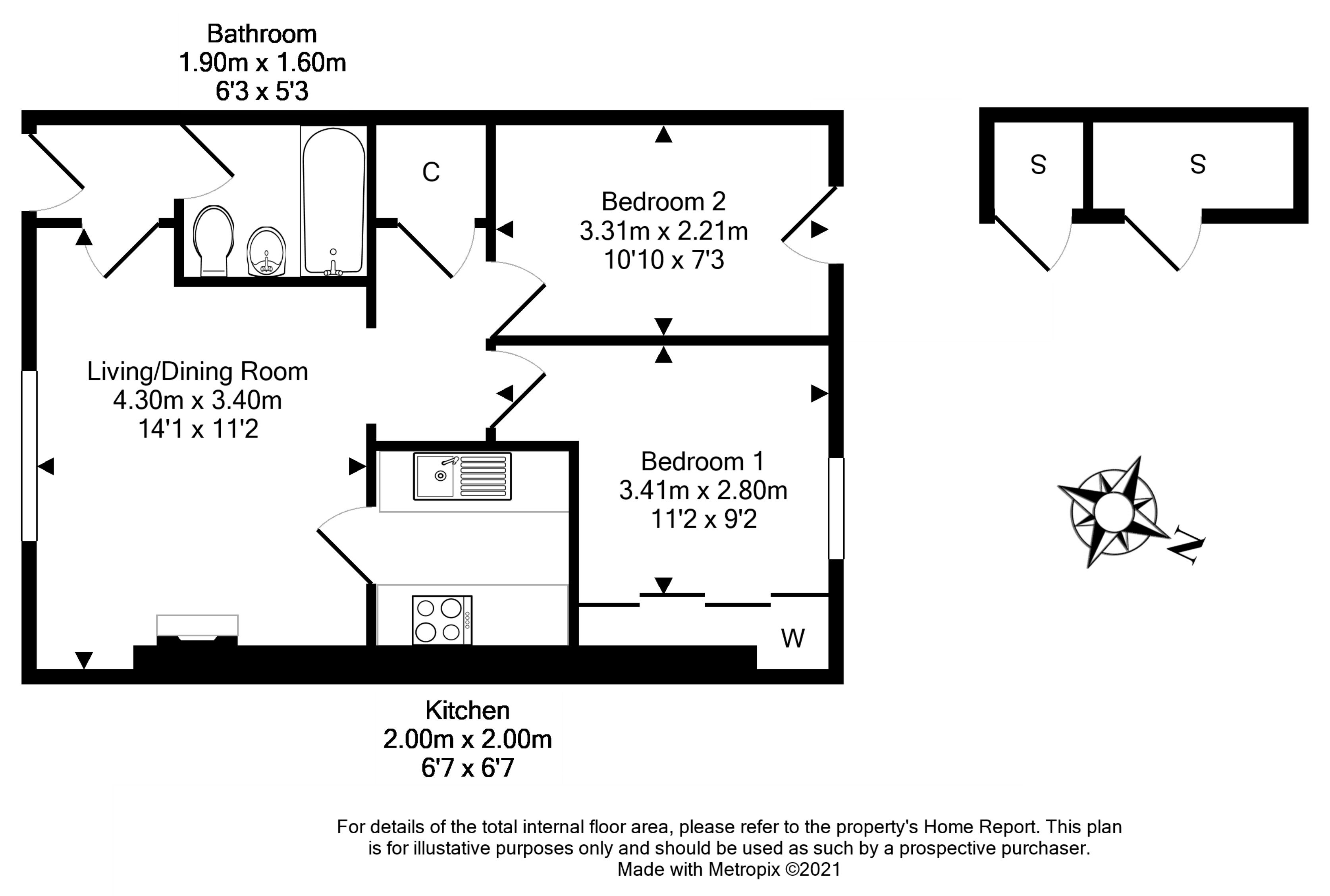 Bathroom
1.90m x 1.60m
6'3 x 5'3

C

Bedroom 2
3.31m x 2.21m
10'10 x 7'3

S

S

Living/Dining Room
4.30m x 3.40m
14'1 x 11'2

Bedroom 1
3.41m x 2.80m
11'2 x 9'2

N

W

Kitchen
2.00m x 2.00m
6'7 x 6'7

For details of the total internal floor area, please refer to the property's Home Report. This plan is for illustative purposes only and should be used as such by a prospective purchaser.
Made with Metropix ©2021